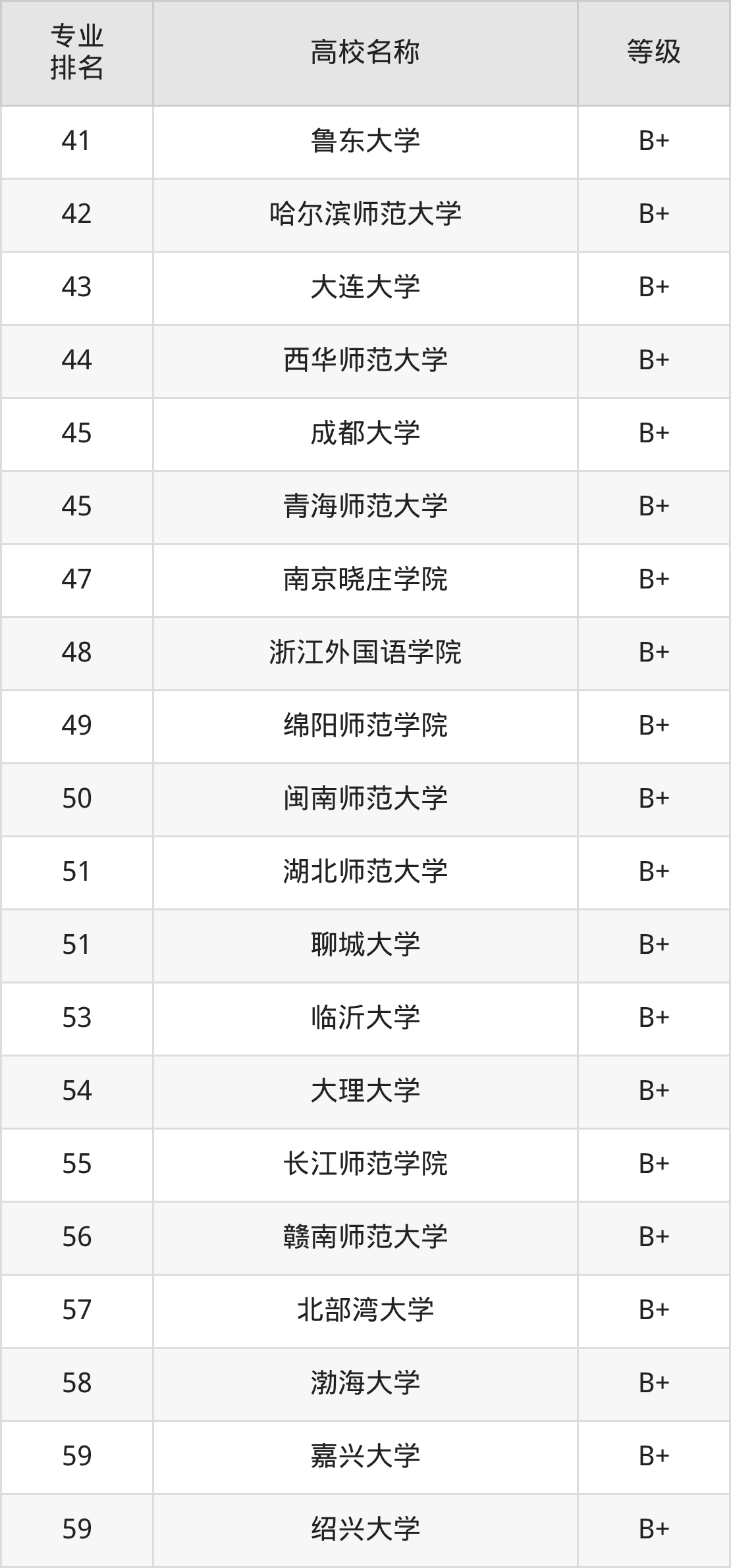 | 专业排名 | 高校名称 | 等级 |
|---|---|---|
| 41 | 鲁东大学 | B+ |
| 42 | 哈尔滨师范大学 | B+ |
| 43 | 大连大学 | B+ |
| 44 | 西华师范大学 | B+ |
| 45 | 成都大学 | B+ |
| 45 | 青海师范大学 | B+ |
| 47 | 南京晓庄学院 | B+ |
| 48 | 浙江外国语学院 | B+ |
| 49 | 绵阳师范学院 | B+ |
| 50 | 闽南师范大学 | B+ |
| 51 | 湖北师范大学 | B+ |
| 51 | 聊城大学 | B+ |
| 53 | 临沂大学 | B+ |
| 54 | 大理大学 | B+ |
| 55 | 长江师范学院 | B+ |
| 56 | 赣南师范大学 | B+ |
| 57 | 北部湾大学 | B+ |
| 58 | 渤海大学 | B+ |
| 59 | 嘉兴大学 | B+ |
| 59 | 绍兴大学 | B+ |